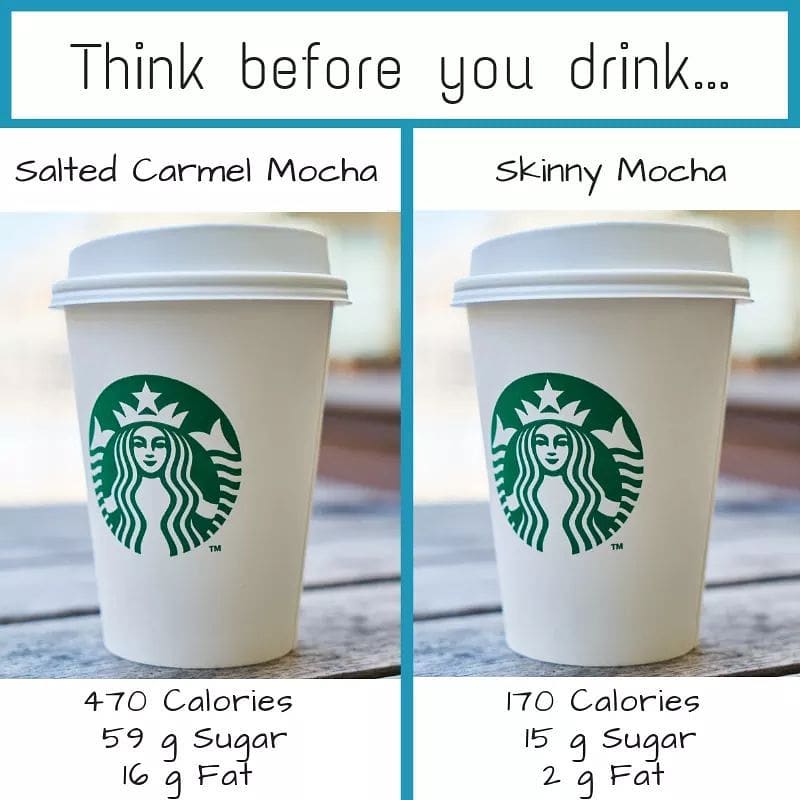 Think before you drink...

Salted Carmel Mocha

TM

470 Calories
59 g Sugar
16 g Fat

Skinny Mocha

TM

170 Calories
15 g Sugar
2 g Fat